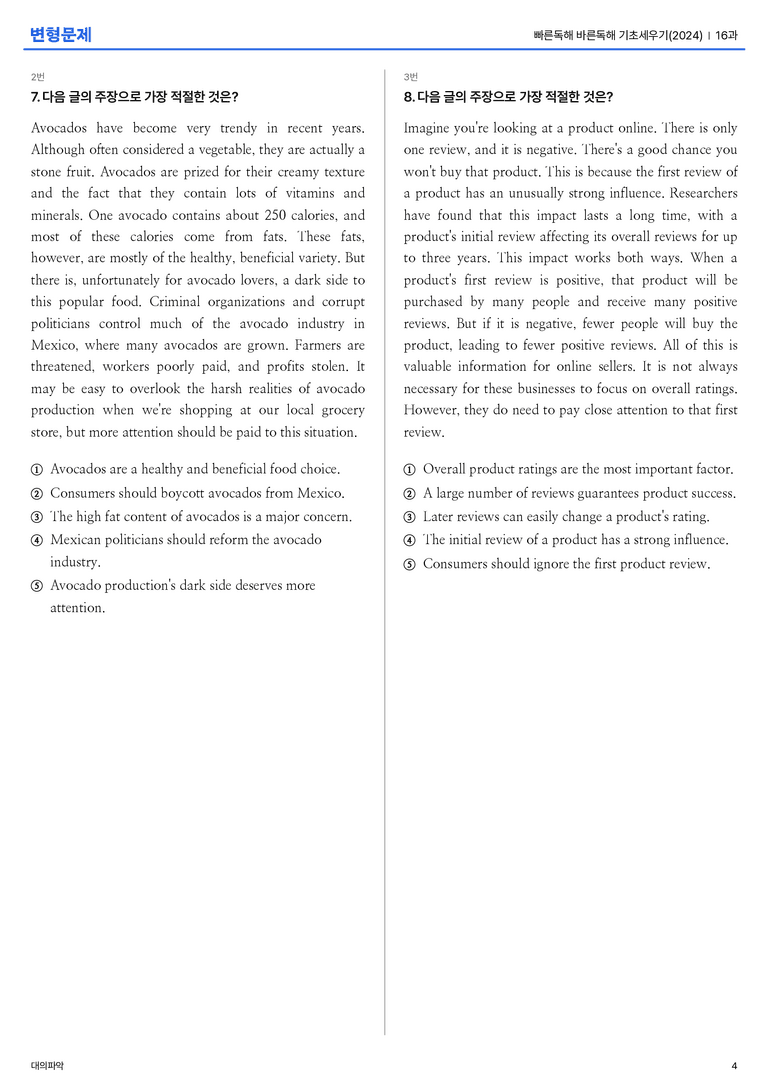 변형문제

빠른독해 바른독해 기초세우기(2024) | 16과

2번

7. 다음 글의 주장으로 가장 적절한 것은?

Avocados have become very trendy in recent years. Although often considered a vegetable, they are actually a stone fruit. Avocados are prized for their creamy texture and the fact that they contain lots of vitamins and minerals. One avocado contains about 250 calories, and most of these calories come from fats. These fats, however, are mostly of the healthy, beneficial variety. But there is, unfortunately for avocado lovers, a dark side to this popular food. Criminal organizations and corrupt politicians control much of the avocado industry in Mexico, where many avocados are grown. Farmers are threatened, workers poorly paid, and profits stolen. It may be easy to overlook the harsh realities of avocado production when we're shopping at our local grocery store, but more attention should be paid to this situation.

① Avocados are a healthy and beneficial food choice.
② Consumers should boycott avocados from Mexico.
③ The high fat content of avocados is a major concern.
④ Mexican politicians should reform the avocado industry.
⑤ Avocado production's dark side deserves more attention.

3번

8. 다음 글의 주장으로 가장 적절한 것은?

Imagine you're looking at a product online. There is only one review, and it is negative. There's a good chance you won't buy that product. This is because the first review of a product has an unusually strong influence. Researchers have found that this impact lasts a long time, with a product's initial review affecting its overall reviews for up to three years. This impact works both ways. When a product's first review is positive, that product will be purchased by many people and receive many positive reviews. But if it is negative, fewer people will buy the product, leading to fewer positive reviews. All of this is valuable information for online sellers. It is not always necessary for these businesses to focus on overall ratings. However, they do need to pay close attention to that first review.

① Overall product ratings are the most important factor.
② A large number of reviews guarantees product success.
③ Later reviews can easily change a product's rating.
④ The initial review of a product has a strong influence.
⑤ Consumers should ignore the first product review.

대의파악

4